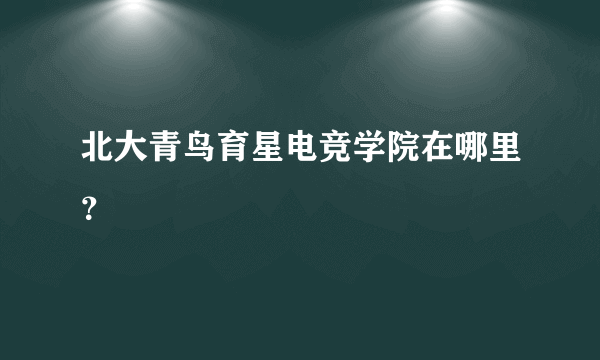 北大青鸟育星电竞学院在哪里？